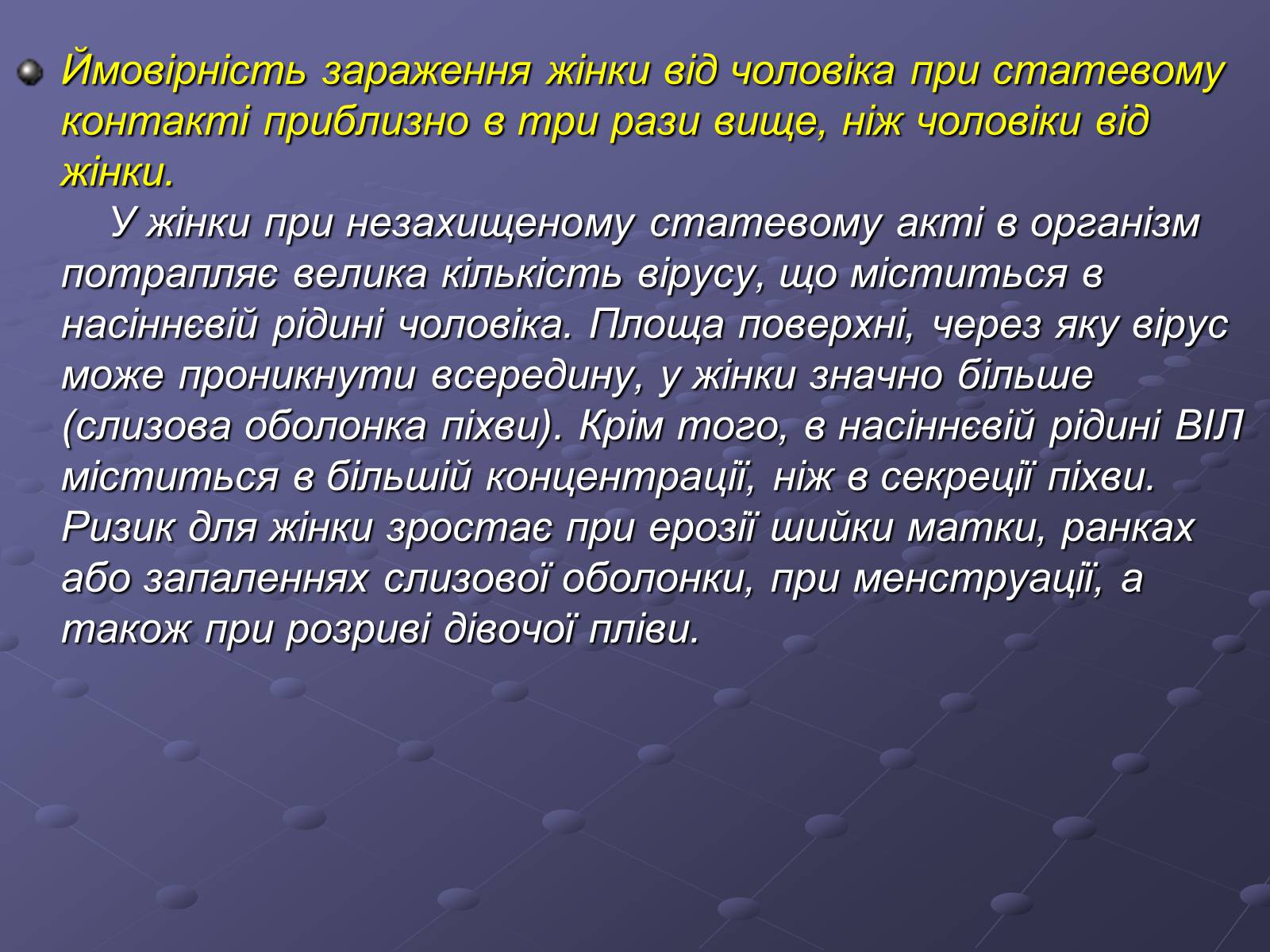 Ймовірність зараження жінки від чоловіка при статевому контакті приблизно в три рази вище, ніж чоловіки від жінки.

У жінки при незахищеному статевому акті в організм потрапляє велика кількість вірусу, що міститься в насіннєвій рідині чоловіка. Площа поверхні, через яку вірус може проникнути всередину, у жінки значно більше (слизова оболонка піхви). Крім того, в насіннєвій рідині ВІЛ міститься в більшій концентрації, ніж в секреції піхви. Ризик для жінки зростає при ерозії шийки матки, ранках або запаленнях слизової оболонки, при менструації, а також при розриві дівочої пліви.